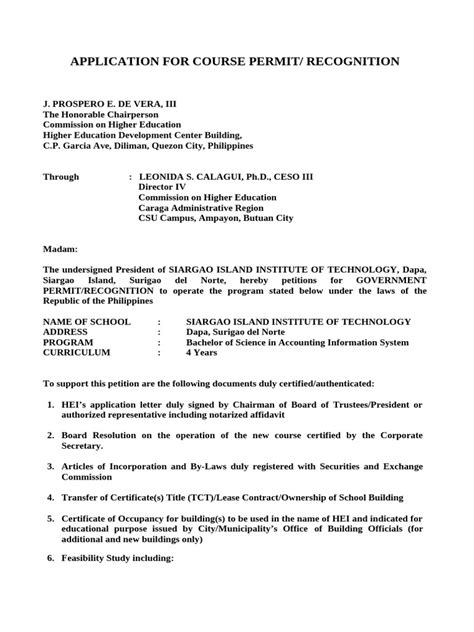 APPLICATION FOR COURSE PERMIT/ RECOGNITION

J. PROSPERO E. DE VERA, III
The Honorable Chairperson
Commission on Higher Education
Higher Education Development Center Building,
C.P. Garcia Ave, Diliman, Quezon City, Philippines

Through : LEONIDA S. CALAGUI, Ph.D., CESO III
Director IV
Commission on Higher Education
Caraga Administrative Region
CSU Campus, Ampayon, Butuan City

Madam:

The undersigned President of SIARGAO ISLAND INSTITUTE OF TECHNOLOGY, Dapa, Siargao Island, Surigao del Norte, hereby petitions for GOVERNMENT PERMIT/RECOGNITION to operate the program stated below under the laws of the Republic of the Philippines

NAME OF SCHOOL : SIARGAO ISLAND INSTITUTE OF TECHNOLOGY
ADDRESS : Dapa, Surigao del Norte
PROGRAM : Bachelor of Science in Accounting Information System
CURRICULUM : 4 Years

To support this petition are the following documents duly certified/authenticated:

1. HEI's application letter duly signed by Chairman of Board of Trustees/President or authorized representative including notarized affidavit

2. Board Resolution on the operation of the new course certified by the Corporate Secretary.

3. Articles of Incorporation and By-Laws duly registered with Securities and Exchange Commission

4. Transfer of Certificate(s) Title (TCT)/Lease Contract/Ownership of School Building

5. Certificate of Occupancy for building(s) to be used in the name of HEI and indicated for educational purpose issued by City/Municipality's Office of Building Officials (for additional and new buildings only)

6. Feasibility Study including: